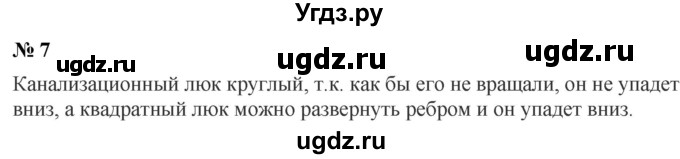 Угдз.ру

№ 7 ugdz.ru ugdz.ru ugdz.ru

Канализационный люк круглый, т.к. как бы его не вращали, он не упадет вниз, а квадратный люк можно развернуть ребром и он упадет вниз.

ugdz.ru